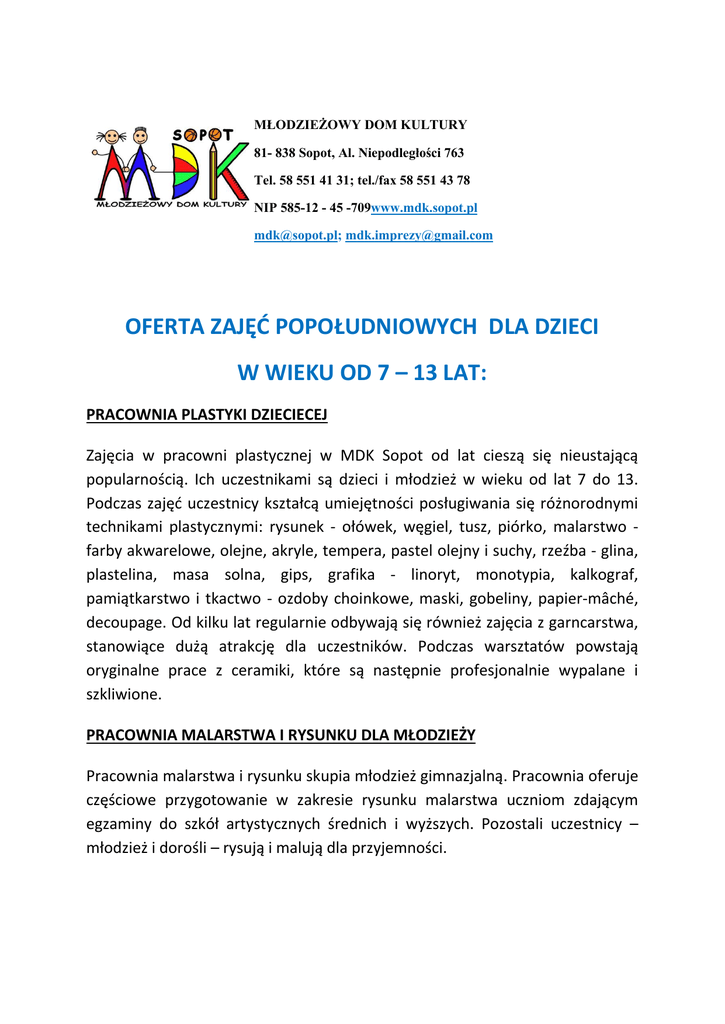 SOPOT
MDK
MŁODZIEŻOWY DOM KULTURY

MŁODZIEŻOWY DOM KULTURY
81- 838 Sopot, Al. Niepodległości 763
Tel. 58 551 41 31; tel./fax 58 551 43 78
NIP 585-12 - 45 -709www.mdk.sopot.pl
mdk@sopot.pl; mdk.imprezy@gmail.com

OFERTA ZAJĘĆ POPOŁUDNIOWYCH DLA DZIECI
W WIEKU OD 7 – 13 LAT:

PRACOWNIA PLASTYKI DZIECIECEJ

Zajęcia w pracowni plastycznej w MDK Sopot od lat cieszą się nieustającą popularnością. Ich uczestnikami są dzieci i młodzież w wieku od lat 7 do 13. Podczas zajęć uczestnicy kształcą umiejętności posługiwania się różnorodnymi technikami plastycznymi: rysunek - ołówek, węgiel, tusz, piórko, malarstwo - farby akwarelowe, olejne, akryle, tempera, pastel olejny i suchy, rzeźba - glina, plastelina, masa solna, gips, grafika - linoryt, monotypia, kalkograf, pamiątkarstwo i tkactwo - ozdoby choinkowe, maski, gobeliny, papier-mâché, decoupage. Od kilku lat regularnie odbywają się również zajęcia z garncarstwa, stanowiące dużą atrakcję dla uczestników. Podczas warsztatów powstają oryginalne prace z ceramiki, które są następnie profesjonalnie wypalane i szkliwione.

PRACOWNIA MALARSTWA I RYSUNKU DLA MŁODZIEŻY

Pracownia malarstwa i rysunku skupia młodzież gimnazjalną. Pracownia oferuje częściowe przygotowanie w zakresie rysunku malarstwa uczniom zdającym egzaminy do szkół artystycznych średnich i wyższych. Pozostali uczestnicy – młodzież i dorośli – rysują i malują dla przyjemności.